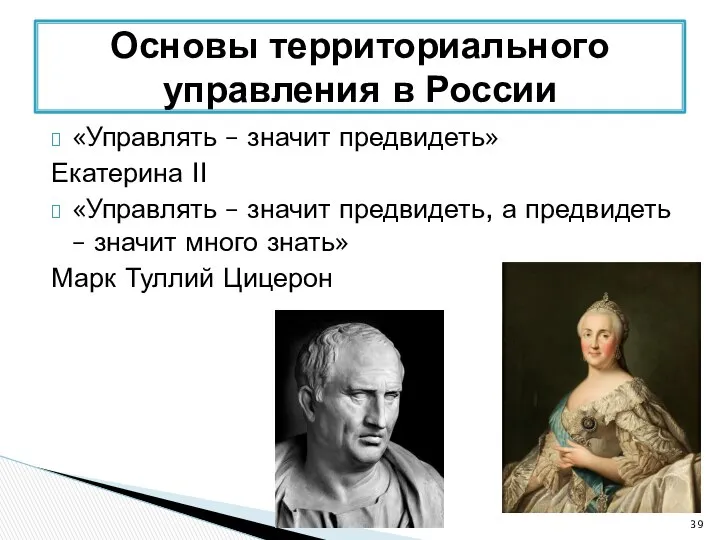 Основы территориального управления в России

«Управлять – значит предвидеть»

Екатерина II

«Управлять – значит предвидеть, а предвидеть – значит много знать»

Марк Туллий Цицерон

39